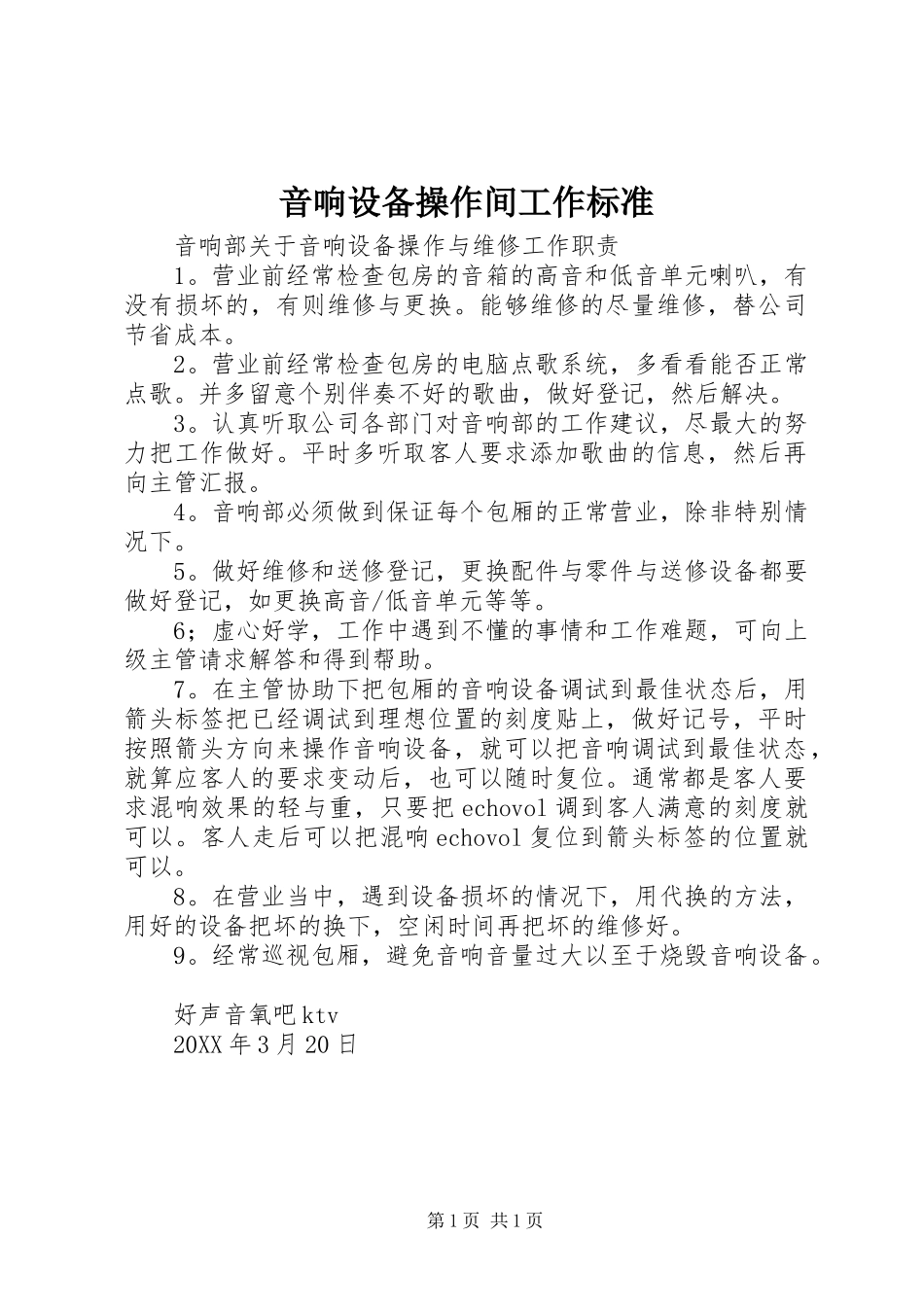 音响设备操作间工作标准

音响部关于音响设备操作与维修工作职责

1。营业前经常检查包房的音箱的高音和低音单元喇叭，有没有损坏的，有则维修与更换。能够维修的尽量维修，替公司节省成本。

2。营业前经常检查包房的电脑点歌系统，多看看能否正常点歌。并多留意个别伴奏不好的歌曲，做好登记，然后解决。

3。认真听取公司各部门对音响部的工作建议，尽最大的努力把工作做好。平时多听取客人要求添加歌曲的信息，然后再向主管汇报。

4。音响部必须做到保证每个包厢的正常营业，除非特别情况下。

5。做好维修和送修登记，更换配件与零件与送修设备都要做好登记，如更换高音/低音单元等等。

6；虚心好学，工作中遇到不懂的事情和工作难题，可向上级主管请求解答和得到帮助。

7。在主管协助下把包厢的音响设备调试到最佳状态后，用箭头标签把已经调试到理想位置的刻度贴上，做好记号，平时按照箭头方向来操作音响设备，就可以把音响调试到最佳状态，就算应客人的要求变动后，也可以随时复位。通常都是客人要求混响效果的轻与重，只要把 echovol 调到客人满意的刻度就可以。客人走后可以把混响 echovol 复位到箭头标签的位置就可以。

8。在营业当中，遇到设备损坏的情况下，用代换的方法，用好的设备把坏的换下，空闲时间再把坏的维修好。

9。经常巡视包厢，避免音响音量过大以至于烧毁音响设备。

好声音氧吧 ktv
20XX 年 3 月 20 日

第 1 页 共 1 页